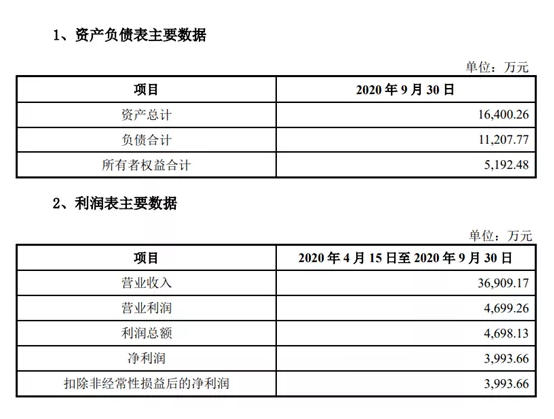 1、资产负债表主要数据

单位：万元

| 项目 | 2020 年 9 月 30 日 |
|---|---|
| 资产总计 | 16,400.26 |
| 负债合计 | 11,207.77 |
| 所有者权益合计 | 5,192.48 |

2、利润表主要数据

单位：万元

| 项目 | 2020 年 4 月 15 日至 2020 年 9 月 30 日 |
|---|---|
| 营业收入 | 36,909.17 |
| 营业利润 | 4,699.26 |
| 利润总额 | 4,698.13 |
| 净利润 | 3,993.66 |
| 扣除非经常性损益后的净利润 | 3,993.66 |